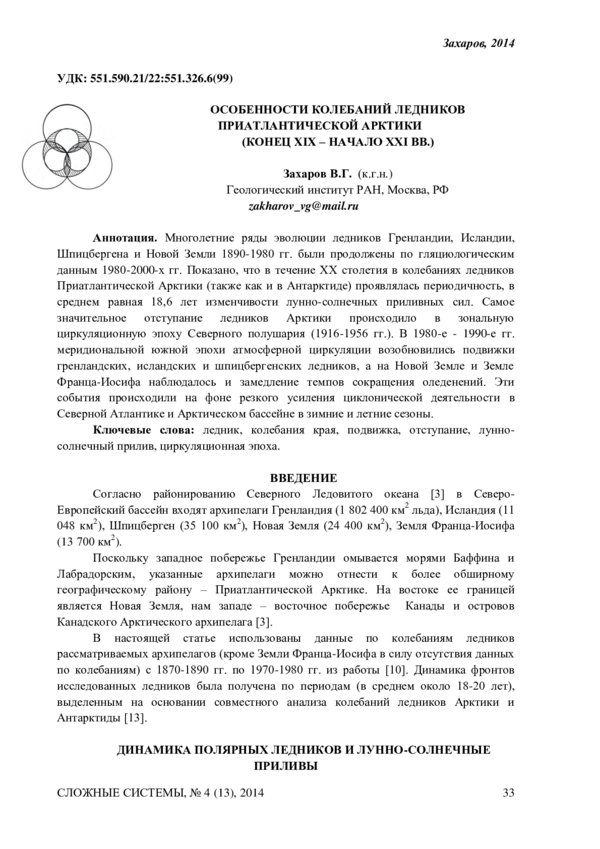 Захаров, 2014

УДК: 551.590.21/22:551.326.6(99)

ОСОБЕННОСТИ КОЛЕБАНИЙ ЛЕДНИКОВ ПРИАТЛАНТИЧЕСКОЙ АРКТИКИ (КОНЕЦ XIX – НАЧАЛО XXI ВВ.)

Захаров В.Г. (к.г.н.)
Геологический институт РАН, Москва, РФ
zakharov_vg@mail.ru

Аннотация. Многолетние ряды эволюции ледников Гренландии, Исландии, Шпицбергена и Новой Земли 1890-1980 гг. были продолжены по гляциологическим данным 1980-2000-х гг. Показано, что в течение XX столетия в колебаниях ледников Приатлантической Арктики (также как и в Антарктиде) проявлялась периодичность, в среднем равная 18,6 лет изменчивости лунно-солнечных приливных сил. Самое значительное отступание ледников Арктики происходило в зональную циркуляционную эпоху Северного полушария (1916-1956 гг.). В 1980-е - 1990-е гг. меридиональной южной эпохи атмосферной циркуляции возобновились подвижки гренландских, исландских и шпицбергенских ледников, а на Новой Земле и Земле Франца-Иосифа наблюдалось и замедление темпов сокращения оледенений. Эти события происходили на фоне резкого усиления циклонической деятельности в Северной Атлантике и Арктическом бассейне в зимние и летние сезоны.

Ключевые слова: ледник, колебания края, подвижка, отступание, лунно-солнечный прилив, циркуляционная эпоха.

ВВЕДЕНИЕ

Согласно районированию Северного Ледовитого океана [3] в Северо-Европейский бассейн входят архипелаги Гренландия (1 802 400 км$^2$ льда), Исландия (11 048 км$^2$), Шпицберген (35 100 км$^2$), Новая Земля (24 400 км$^2$), Земля Франца-Иосифа (13 700 км$^2$).

Поскольку западное побережье Гренландии омывается морями Баффина и Лабрадорским, указанные архипелаги можно отнести к более обширному географическому району – Приатлантической Арктике. На востоке ее границей является Новая Земля, нам западе – восточное побережье Канады и островов Канадского Арктического архипелага [3].

В настоящей статье использованы данные по колебаниям ледников рассматриваемых архипелагов (кроме Земли Франца-Иосифа в силу отсутствия данных по колебаниям) с 1870-1890 гг. по 1970-1980 гг. из работы [10]. Динамика фронтов исследованных ледников была получена по периодам (в среднем около 18-20 лет), выделенным на основании совместного анализа колебаний ледников Арктики и Антарктиды [13].

ДИНАМИКА ПОЛЯРНЫХ ЛЕДНИКОВ И ЛУННО-СОЛНЕЧНЫЕ ПРИЛИВЫ

СЛОЖНЫЕ СИСТЕМЫ, № 4 (13), 2014 33